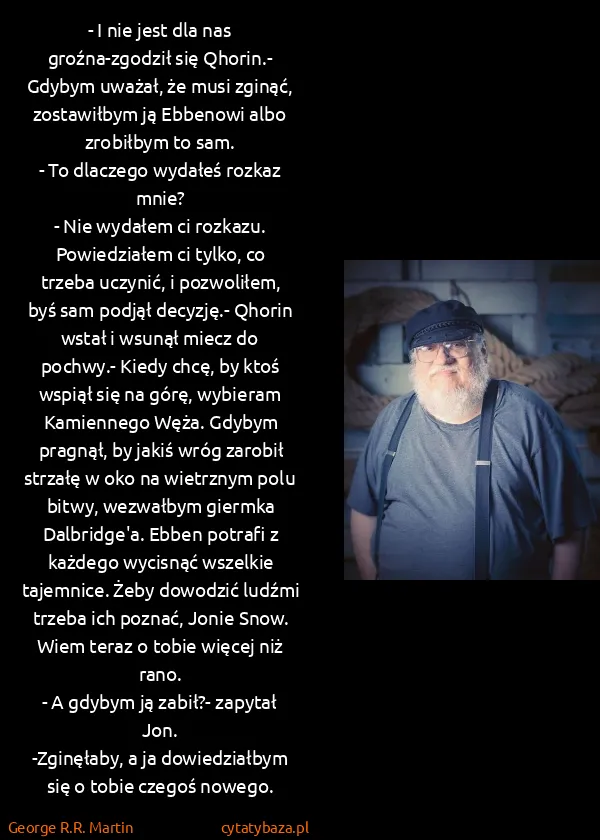 - I nie jest dla nas groźna-zgodził się Qhorin.- Gdybym uważał, że musi zginąć, zostawiłbym ją Ebbenowi albo zrobiłbym to sam.
- To dlaczego wydałeś rozkaz mnie?
- Nie wydałem ci rozkazu. Powiedziałem ci tylko, co trzeba uczynić, i pozwoliłem, byś sam podjął decyzję.- Qhorin wstał i wsunął miecz do pochwy.- Kiedy chcę, by ktoś wspiął się na górę, wybieram Kamiennego Węża. Gdybym pragnął, by jakiś wróg zarobił strzałę w oko na wietrznym polu bitwy, wezwałbym giermka Dalbridge'a. Ebben potrafi z każdego wycisnąć wszelkie tajemnice. Żeby dowodzić ludźmi trzeba ich poznać, Jonie Snow. Wiem teraz o tobie więcej niż rano.
- A gdybym ją zabił?- zapytał Jon.
-Zginęłaby, a ja dowiedziałbym się o tobie czegoś nowego.

George R.R. Martin

cytatybaza.pl